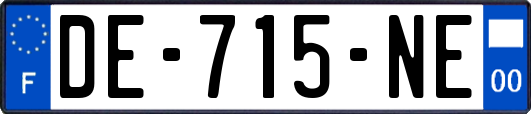 F
DE-715-NE
00